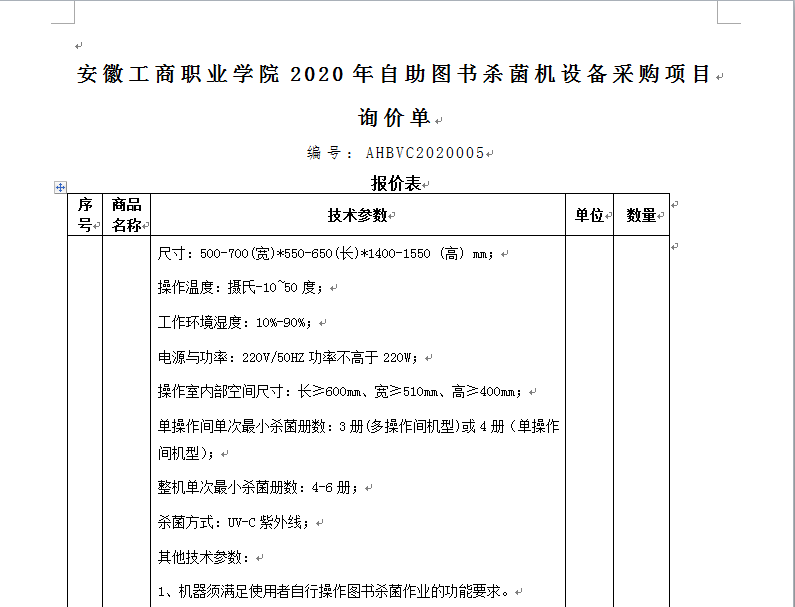 安徽工商职业学院 2020 年自助图书杀菌机设备采购项目

询价单

编号：AHBVC2020005

报价表

| 序号 | 商品名称 | 技术参数 | 单位 | 数量 |
|---|---|---|---|---|
| | | 尺寸：500-700(宽)*550-650(长)*1400-1550（高）mm；<br>操作温度：摄氏-10~50 度；<br>工作环境湿度：10%-90%；<br>电源与功率：220V/50HZ 功率不高于 220W；<br>操作室内部空间尺寸：长≥600mm、宽≥510mm、高≥400mm；<br>单操作间单次最小杀菌册数：3 册(多操作间机型)或 4 册（单操作间机型)；<br>整机单次最小杀菌册数：4-6 册；<br>杀菌方式：UV-C 紫外线；<br>其他技术参数：<br>1、机器须满足使用者自行操作图书杀菌作业的功能要求。 | | |